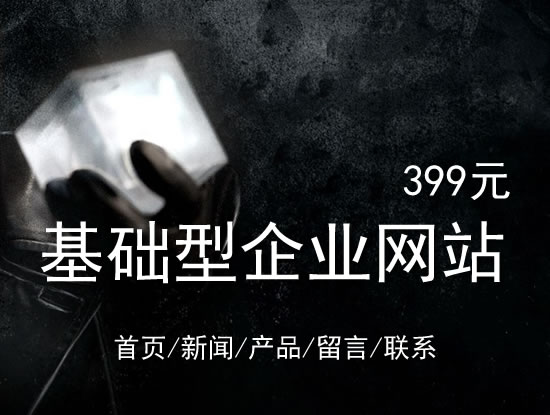 399元

基础型企业网站

首页/新闻/产品/留言/联系